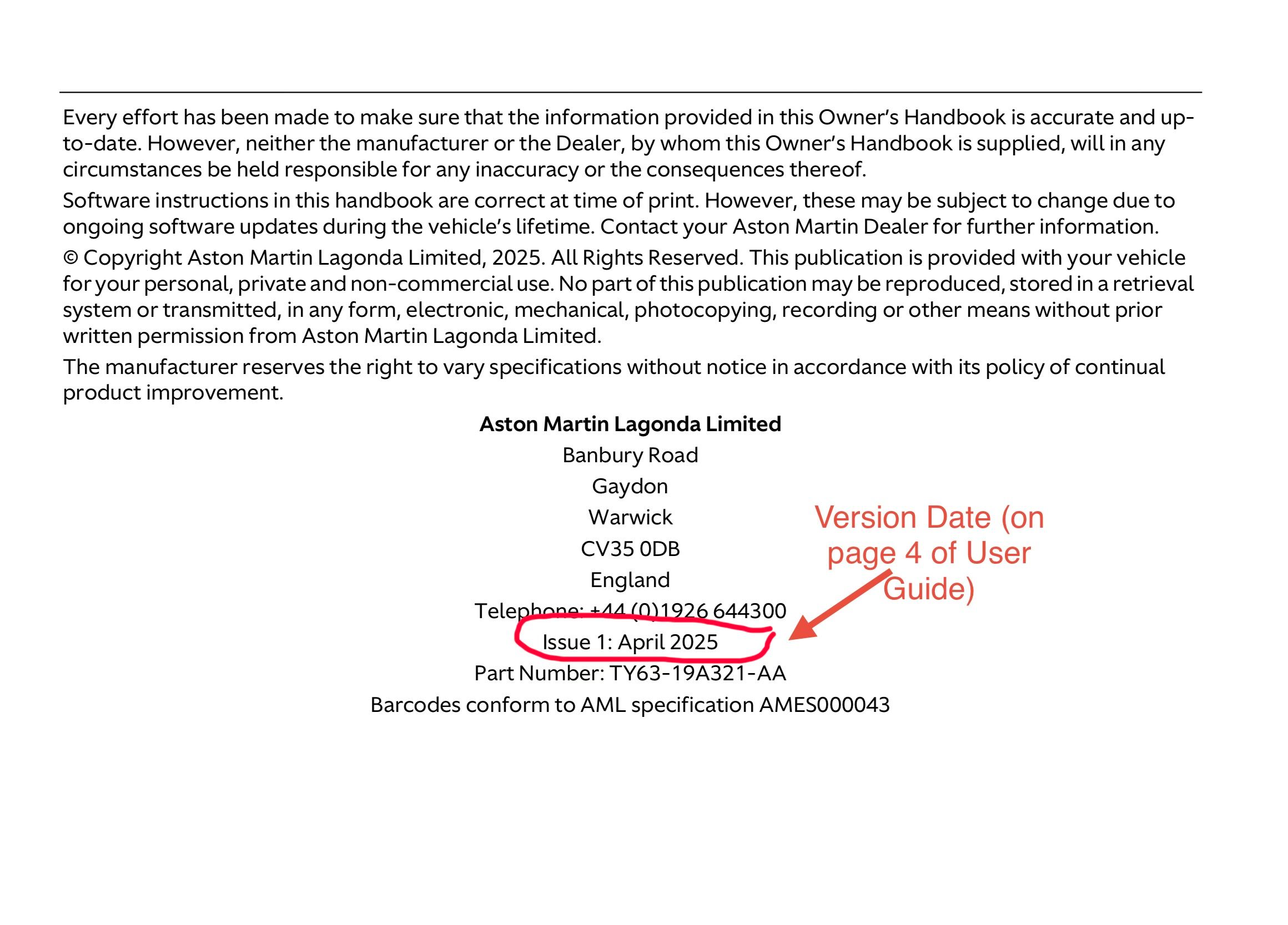 Every effort has been made to make sure that the information provided in this Owner's Handbook is accurate and up-to-date. However, neither the manufacturer or the Dealer, by whom this Owner's Handbook is supplied, will in any circumstances be held responsible for any inaccuracy or the consequences thereof.

Software instructions in this handbook are correct at time of print. However, these may be subject to change due to ongoing software updates during the vehicle's lifetime. Contact your Aston Martin Dealer for further information.

© Copyright Aston Martin Lagonda Limited, 2025. All Rights Reserved. This publication is provided with your vehicle for your personal, private and non-commercial use. No part of this publication may be reproduced, stored in a retrieval system or transmitted, in any form, electronic, mechanical, photocopying, recording or other means without prior written permission from Aston Martin Lagonda Limited.

The manufacturer reserves the right to vary specifications without notice in accordance with its policy of continual product improvement.

Aston Martin Lagonda Limited
Banbury Road
Gaydon
Warwick
CV35 0DB
England
Telephone: +44 (0)1926 644300
Issue 1: April 2025
Part Number: TY63-19A321-AA
Barcodes conform to AML specification AMES000043

Version Date (on page 4 of User Guide)